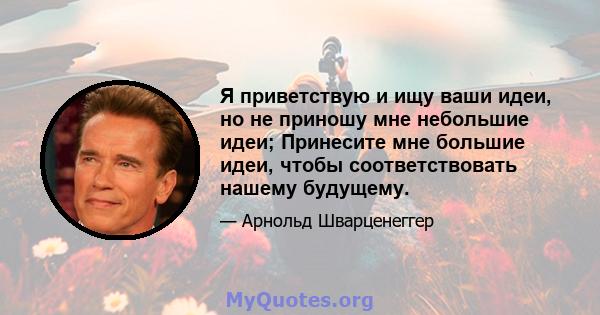 Я приветствую и ищу ваши идеи, но не приношу мне небольшие идеи; Принесите мне большие идеи, чтобы соответствовать нашему будущему.

— Арнольд Шварценеггер

MyQuotes.org